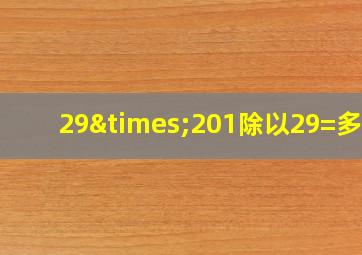 29&times;201除以29=多